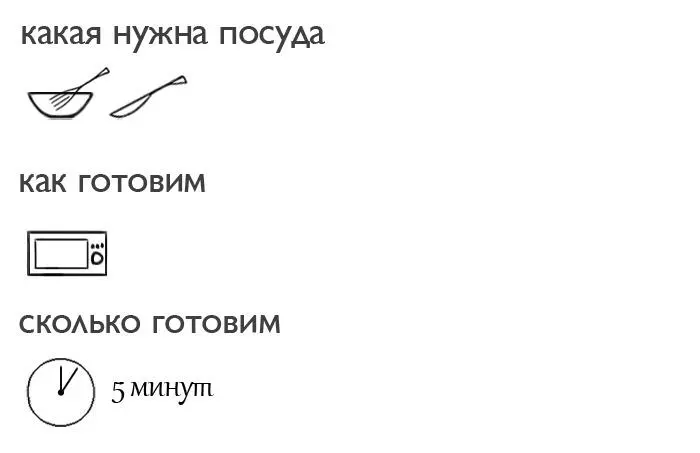 какая нужна посуда

как готовим

сколько готовим

5 минут